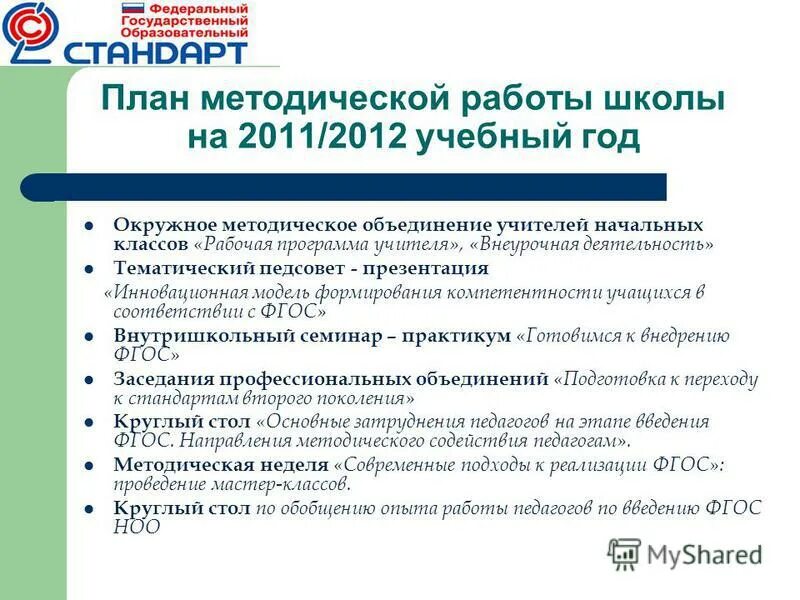 Федеральный Государственный Образовательный
СТАНДАРТ

План методической работы школы на 2011/2012 учебный год

- Окружное методическое объединение учителей начальных классов «Рабочая программа учителя», «Внеурочная деятельность»
- Тематический педсовет - презентация «Инновационная модель формирования компетентности учащихся в соответствии с ФГОС»
- Внутришкольный семинар – практикум «Готовимся к внедрению ФГОС»
- Заседания профессиональных объединений «Подготовка к переходу к стандартам второго поколения»
- Круглый стол «Основные затруднения педагогов на этапе введения ФГОС. Направления методического содействия педагогам».
- Методическая неделя «Современные подходы к реализации ФГОС»: проведение мастер-классов.
- Круглый стол по обобщению опыта работы педагогов по введению ФГОС НОО

MyShared